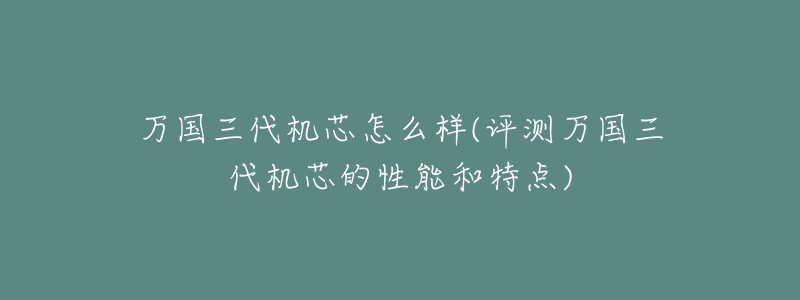 万国三代机芯怎么样(评测万国三代机芯的性能和特点)